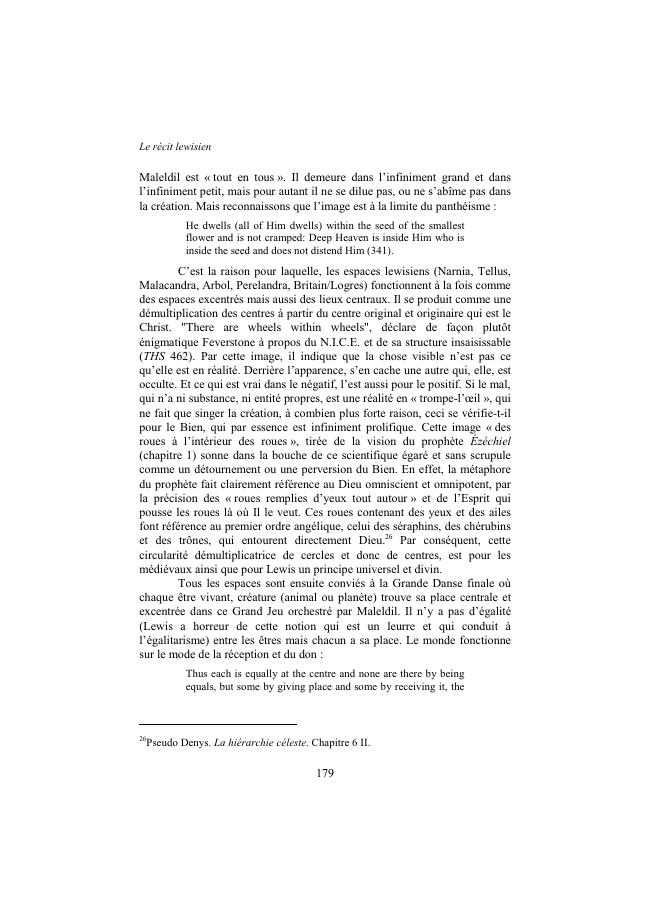 Le récit lewisien

Maleldil est « tout en tous ». Il demeure dans l'infiniment grand et dans l'infiniment petit, mais pour autant il ne se dilue pas, ou ne s'abîme pas dans la création. Mais reconnaissons que l'image est à la limite du panthéisme :

He dwells (all of Him dwells) within the seed of the smallest flower and is not cramped: Deep Heaven is inside Him who is inside the seed and does not distend Him (341).

C'est la raison pour laquelle, les espaces lewisiens (Narnia, Tellus, Malacandra, Arbol, Perelandra, Britain/Logres) fonctionnent à la fois comme des espaces excentrés mais aussi des lieux centraux. Il se produit comme une démultiplication des centres à partir du centre original et originaire qui est le Christ. "There are wheels within wheels", déclare de façon plutôt énigmatique Feverstone à propos du N.I.C.E. et de sa structure insaisissable (THS 462). Par cette image, il indique que la chose visible n'est pas ce qu'elle est en réalité. Derrière l'apparence, s'en cache une autre qui, elle, est occulte. Et ce qui est vrai dans le négatif, l'est aussi pour le positif. Si le mal, qui n'a ni substance, ni entité propres, est une réalité en « trompe-l'œil », qui ne fait que singer la création, à combien plus forte raison, ceci se vérifie-t-il pour le Bien, qui par essence est infiniment prolifique. Cette image « des roues à l'intérieur des roues », tirée de la vision du prophète Ézéchiel (chapitre 1) sonne dans la bouche de ce scientifique égaré et sans scrupule comme un détournement ou une perversion du Bien. En effet, la métaphore du prophète fait clairement référence au Dieu omniscient et omnipotent, par la précision des « roues remplies d'yeux tout autour » et de l'Esprit qui pousse les roues là où Il le veut. Ces roues contenant des yeux et des ailes font référence au premier ordre angélique, celui des séraphins, des chérubins et des trônes, qui entourent directement Dieu.$^{26}$ Par conséquent, cette circularité démultiplicatrice de cercles et donc de centres, est pour les médiévaux ainsi que pour Lewis un principe universel et divin.

Tous les espaces sont ensuite conviés à la Grande Danse finale où chaque être vivant, créature (animal ou planète) trouve sa place centrale et excentrée dans ce Grand Jeu orchestré par Maleldil. Il n'y a pas d'égalité (Lewis a horreur de cette notion qui est un leurre et qui conduit à l'égalitarisme) entre les êtres mais chacun a sa place. Le monde fonctionne sur le mode de la réception et du don :

Thus each is equally at the centre and none are there by being equals, but some by giving place and some by receiving it, the

$^{26}$Pseudo Denys. La hiérarchie céleste. Chapitre 6 II.

179